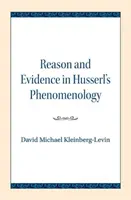 Reason and Evidence in Husserl's Phenomenology

David Michael Kleinberg-Levin